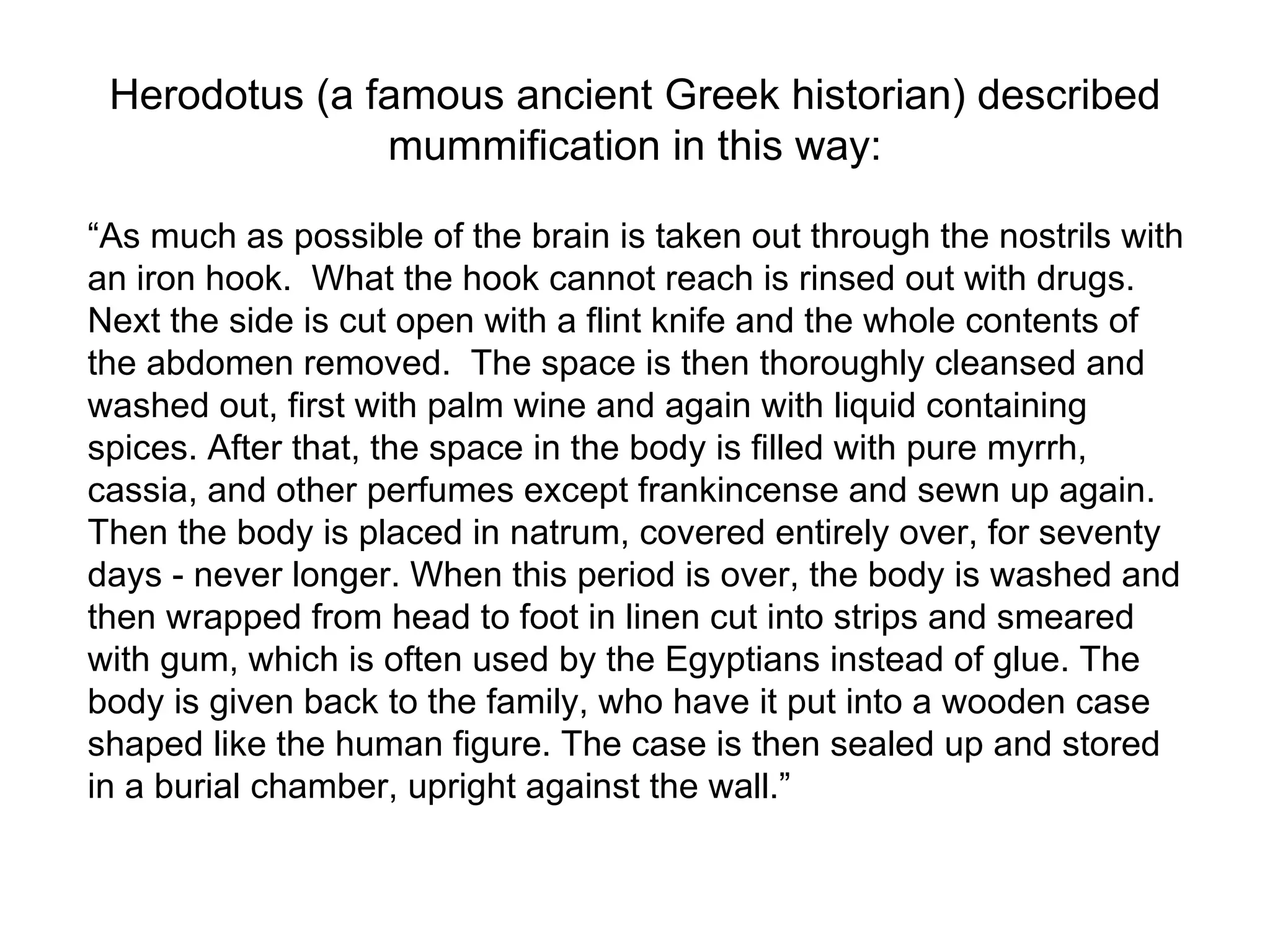 Herodotus (a famous ancient Greek historian) described mummification in this way:

“As much as possible of the brain is taken out through the nostrils with an iron hook.  What the hook cannot reach is rinsed out with drugs. Next the side is cut open with a flint knife and the whole contents of the abdomen removed.  The space is then thoroughly cleansed and washed out, first with palm wine and again with liquid containing spices. After that, the space in the body is filled with pure myrrh, cassia, and other perfumes except frankincense and sewn up again. Then the body is placed in natrum, covered entirely over, for seventy days - never longer. When this period is over, the body is washed and then wrapped from head to foot in linen cut into strips and smeared with gum, which is often used by the Egyptians instead of glue. The body is given back to the family, who have it put into a wooden case shaped like the human figure. The case is then sealed up and stored in a burial chamber, upright against the wall.”